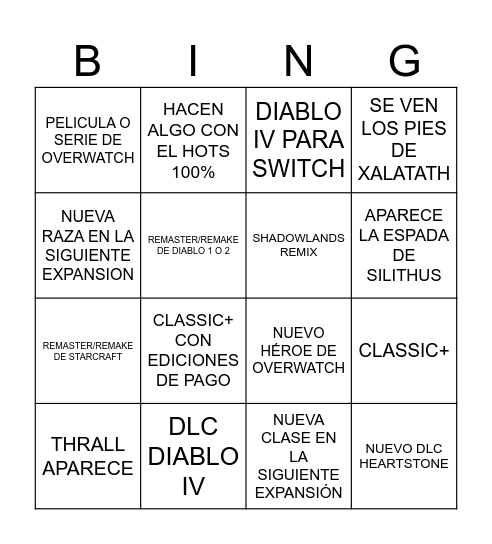 | B | I | N | G |
|---|---|---|---|
| PELICULA O SERIE DE OVERWATCH | HACEN ALGO CON EL HOTS 100% | DIABLO IV PARA SWITCH | SE VEN LOS PIES DE XALATATH |
| NUEVA RAZA EN LA SIGUIENTE EXPANSION | REMASTER/REMAKE DE DIABLO 1 O 2 | SHADOWLANDS REMIX | APARECE LA ESPADA DE SILITHUS |
| REMASTER/REMAKE DE STARCRAFT | CLASSIC+ CON EDICIONES DE PAGO | NUEVO HÉROE DE OVERWATCH | CLASSIC+ |
| THRALL APARECE | DLC DIABLO IV | NUEVA CLASE EN LA SIGUIENTE EXPANSIÓN | NUEVO DLC HEARTSTONE |